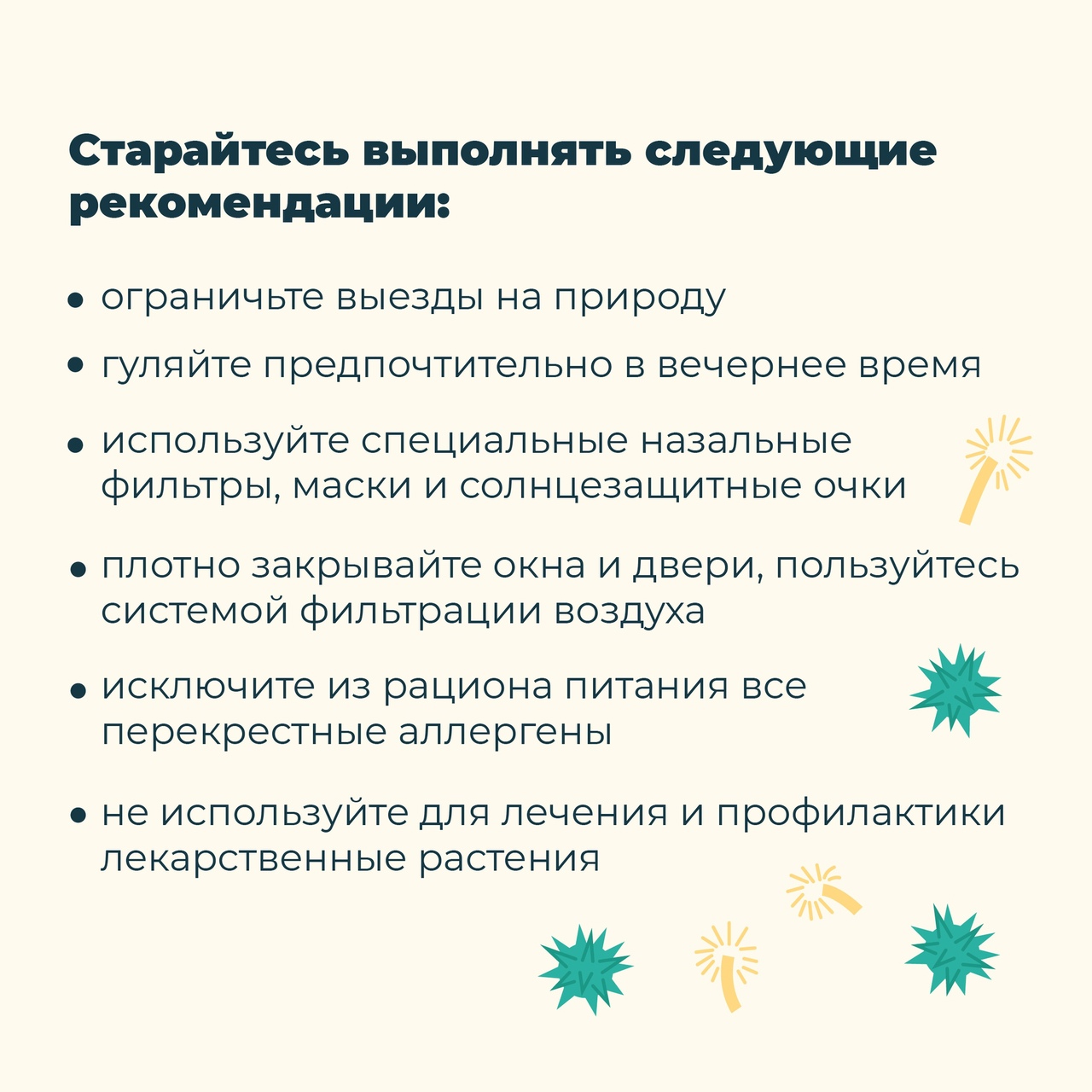 Старайтесь выполнять следующие рекомендации:

• ограничьте выезды на природу

• гуляйте предпочтительно в вечернее время

• используйте специальные назальные фильтры, маски и солнцезащитные очки

• плотно закрывайте окна и двери, пользуйтесь системой фильтрации воздуха

• исключите из рациона питания все перекрестные аллергены

• не используйте для лечения и профилактики лекарственные растения